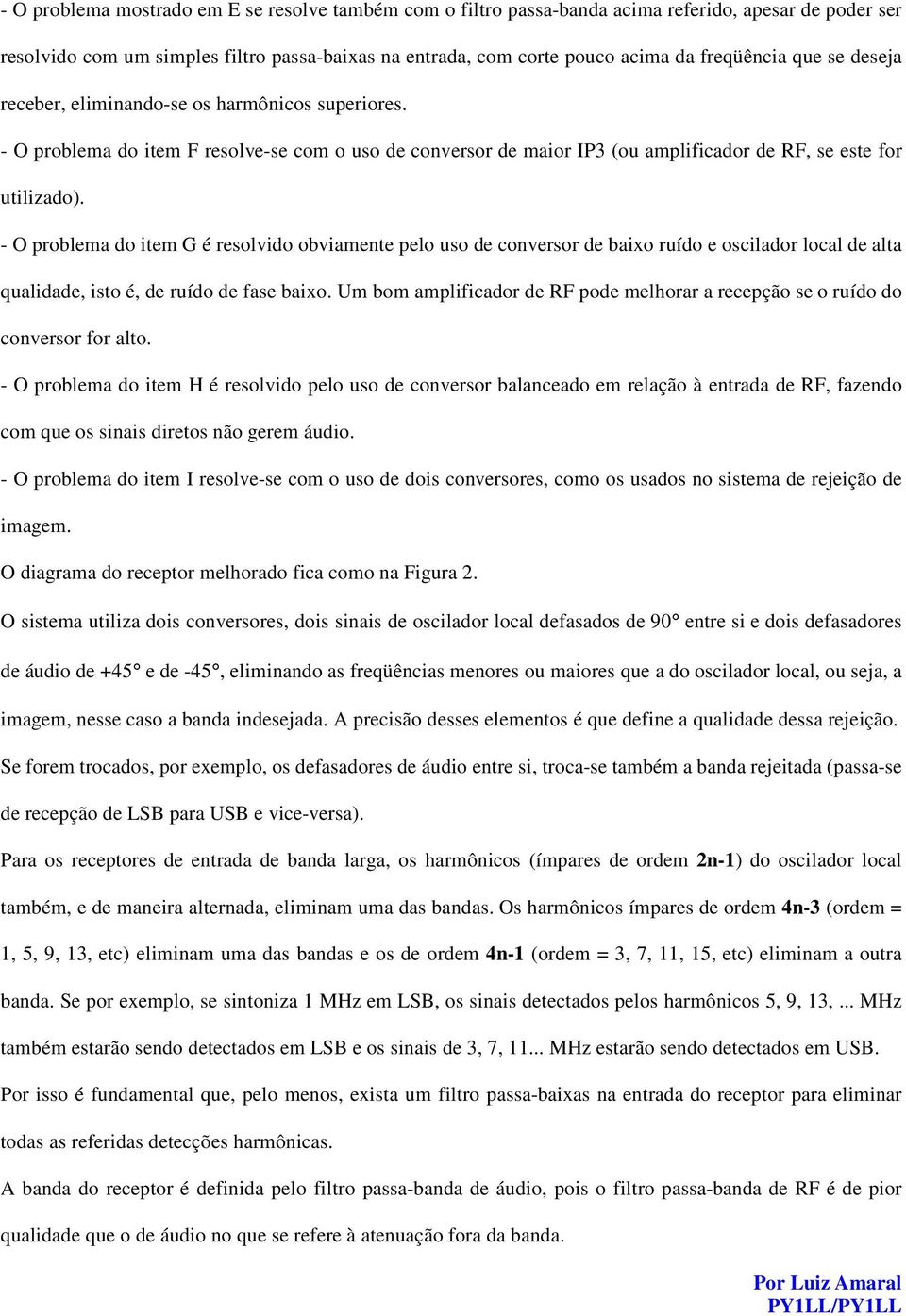 - O problema mostrado em E se resolve também com o filtro passa-banda acima referido, apesar de poder ser resolvido com um simples filtro passa-baixas na entrada, com corte pouco acima da freqüência que se deseja receber, eliminando-se os harmônicos superiores.

- O problema do item F resolve-se com o uso de conversor de maior IP3 (ou amplificador de RF, se este for utilizado).

- O problema do item G é resolvido obviamente pelo uso de conversor de baixo ruído e oscilador local de alta qualidade, isto é, de ruído de fase baixo. Um bom amplificador de RF pode melhorar a recepção se o ruído do conversor for alto.

- O problema do item H é resolvido pelo uso de conversor balanceado em relação à entrada de RF, fazendo com que os sinais diretos não gerem áudio.

- O problema do item I resolve-se com o uso de dois conversores, como os usados no sistema de rejeição de imagem.

O diagrama do receptor melhorado fica como na Figura 2.

O sistema utiliza dois conversores, dois sinais de oscilador local defasados de 90° entre si e dois defasadores de áudio de +45° e de -45°, eliminando as freqüências menores ou maiores que a do oscilador local, ou seja, a imagem, nesse caso a banda indesejada. A precisão desses elementos é que define a qualidade dessa rejeição. Se forem trocados, por exemplo, os defasadores de áudio entre si, troca-se também a banda rejeitada (passa-se de recepção de LSB para USB e vice-versa).

Para os receptores de entrada de banda larga, os harmônicos (ímpares de ordem 2n-1) do oscilador local também, e de maneira alternada, eliminam uma das bandas. Os harmônicos ímpares de ordem 4n-3 (ordem = 1, 5, 9, 13, etc) eliminam uma das bandas e os de ordem 4n-1 (ordem = 3, 7, 11, 15, etc) eliminam a outra banda. Se por exemplo, se sintoniza 1 MHz em LSB, os sinais detectados pelos harmônicos 5, 9, 13, ... MHz também estarão sendo detectados em LSB e os sinais de 3, 7, 11... MHz estarão sendo detectados em USB. Por isso é fundamental que, pelo menos, exista um filtro passa-baixas na entrada do receptor para eliminar todas as referidas detecções harmônicas.

A banda do receptor é definida pelo filtro passa-banda de áudio, pois o filtro passa-banda de RF é de pior qualidade que o de áudio no que se refere à atenuação fora da banda.

Por Luiz Amaral
PY1LL/PY1LL